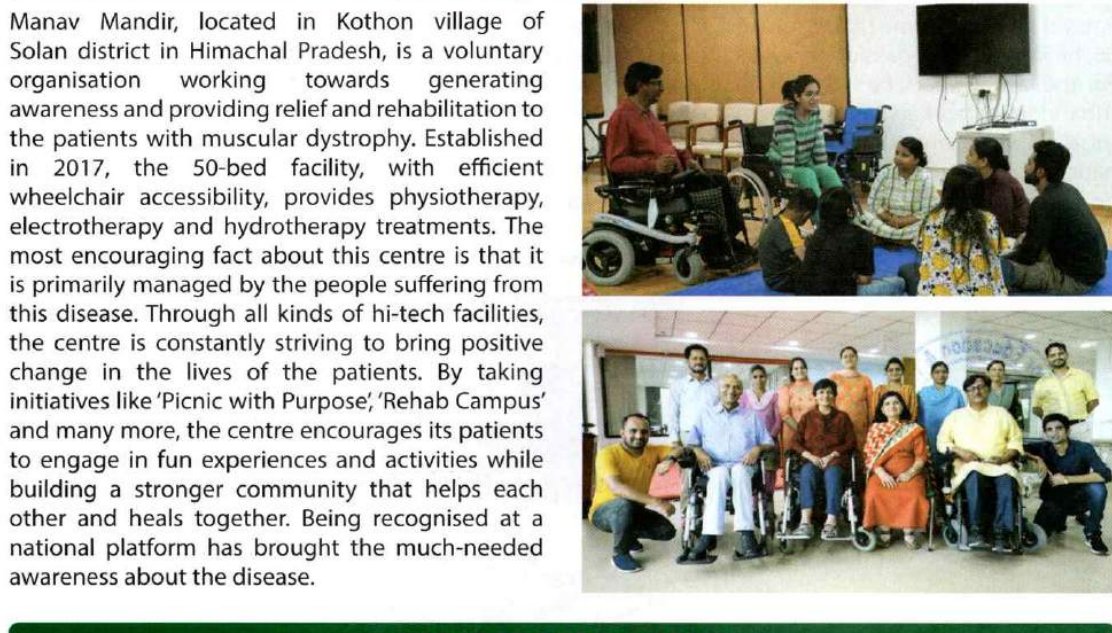 Manav Mandir, located in Kothon village of Solan district in Himachal Pradesh, is a voluntary organisation working towards generating awareness and providing relief and rehabilitation to the patients with muscular dystrophy. Established in 2017, the 50-bed facility, with efficient wheelchair accessibility, provides physiotherapy, electrotherapy and hydrotherapy treatments. The most encouraging fact about this centre is that it is primarily managed by the people suffering from this disease. Through all kinds of hi-tech facilities, the centre is constantly striving to bring positive change in the lives of the patients. By taking initiatives like 'Picnic with Purpose', 'Rehab Campus' and many more, the centre encourages its patients to engage in fun experiences and activities while building a stronger community that helps each other and heals together. Being recognised at a national platform has brought the much-needed awareness about the disease.